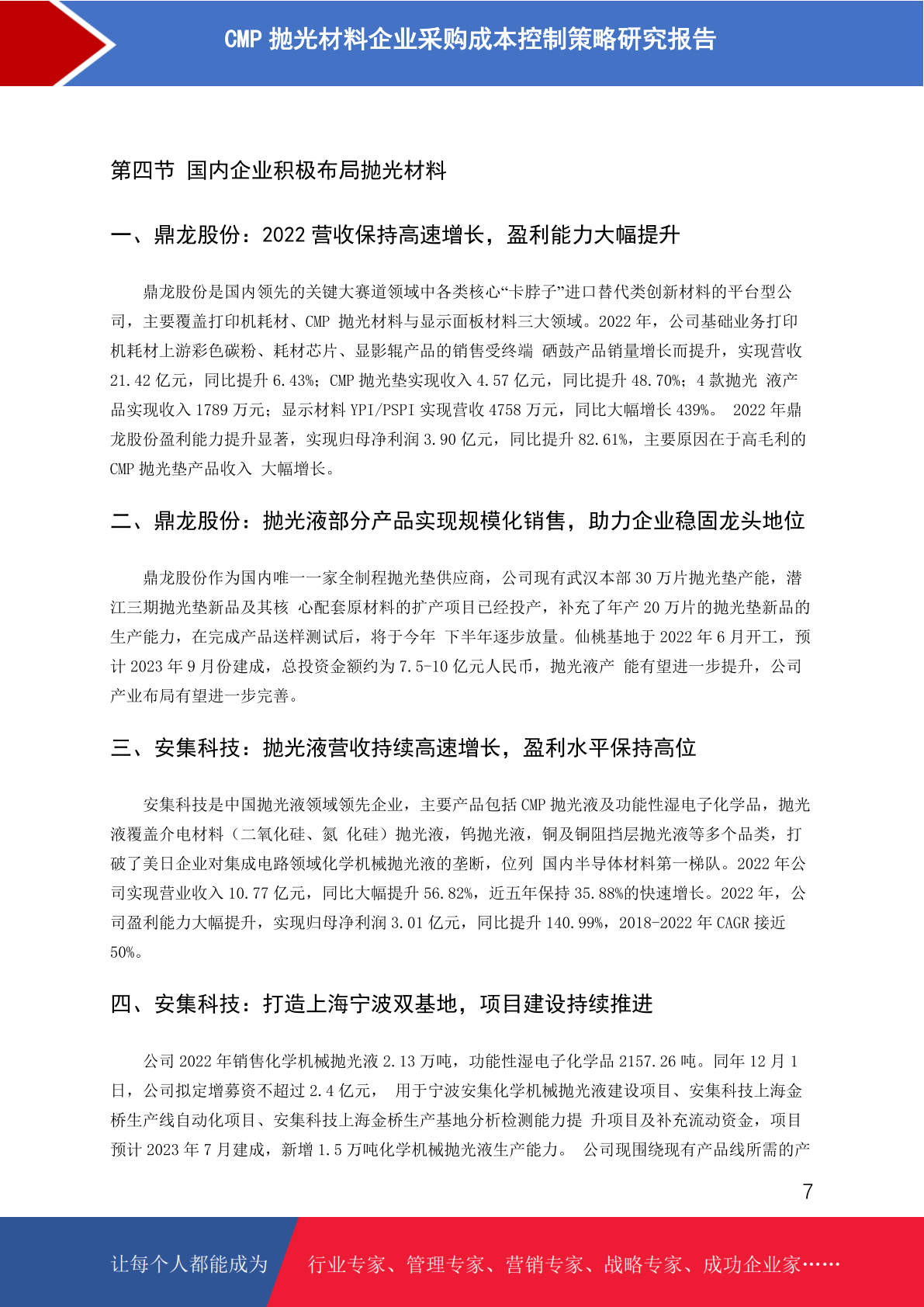 CMP 抛光材料企业采购成本控制策略研究报告

第四节 国内企业积极布局抛光材料

一、鼎龙股份：2022 营收保持高速增长，盈利能力大幅提升

鼎龙股份是国内领先的关键大赛道领域中各类核心“卡脖子”进口替代类创新材料的平台型公司，主要覆盖打印机耗材、CMP 抛光材料与显示面板材料三大领域。2022 年，公司基础业务打印机耗材上游彩色碳粉、耗材芯片、显影辊产品的销售受终端 硒鼓产品销量增长而提升，实现营收 21.42 亿元，同比提升 6.43%；CMP 抛光垫实现收入 4.57 亿元，同比提升 48.70%；4 款抛光 液产品实现收入 1789 万元；显示材料 YPI/PSPI 实现营收 4758 万元，同比大幅增长 439%。 2022 年鼎龙股份盈利能力提升显著，实现归母净利润 3.90 亿元，同比提升 82.61%，主要原因在于高毛利的 CMP 抛光垫产品收入 大幅增长。

二、鼎龙股份：抛光液部分产品实现规模化销售，助力企业稳固龙头地位

鼎龙股份作为国内唯一一家全制程抛光垫供应商，公司现有武汉本部 30 万片抛光垫产能，潜江三期抛光垫新品及其核 心配套原材料的扩产项目已经投产，补充了年产 20 万片的抛光垫新品的生产能力，在完成产品送样测试后，将于今年 下半年逐步放量。仙桃基地于 2022 年 6 月开工，预计 2023 年 9 月份建成，总投资金额约为 7.5-10 亿元人民币，抛光液产 能有望进一步提升，公司产业布局有望进一步完善。

三、安集科技：抛光液营收持续高速增长，盈利水平保持高位

安集科技是中国抛光液领域领先企业，主要产品包括 CMP 抛光液及功能性湿电子化学品，抛光液覆盖介电材料（二氧化硅、氮 化硅）抛光液，钨抛光液，铜及铜阻挡层抛光液等多个品类，打破了美日企业对集成电路领域化学机械抛光液的垄断，位列 国内半导体材料第一梯队。2022 年公司实现营业收入 10.77 亿元，同比大幅提升 56.82%，近五年保持 35.88%的快速增长。2022 年，公司盈利能力大幅提升，实现归母净利润 3.01 亿元，同比提升 140.99%，2018-2022 年 CAGR 接近 50%。

四、安集科技：打造上海宁波双基地，项目建设持续推进

公司 2022 年销售化学机械抛光液 2.13 万吨，功能性湿电子化学品 2157.26 吨。同年 12 月 1 日，公司拟定增募资不超过 2.4 亿元， 用于宁波安集化学机械抛光液建设项目、安集科技上海金桥生产线自动化项目、安集科技上海金桥生产基地分析检测能力提 升项目及补充流动资金，项目预计 2023 年 7 月建成，新增 1.5 万吨化学机械抛光液生产能力。 公司现围绕现有产品线所需的产

7

让每个人都能成为 行业专家、管理专家、营销专家、战略专家、成功企业家……